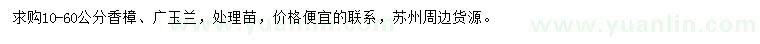 求购10-60公分香樟、广玉兰，处理苗，价格便宜的联系，苏州周边货源。

www.yuanlin.com